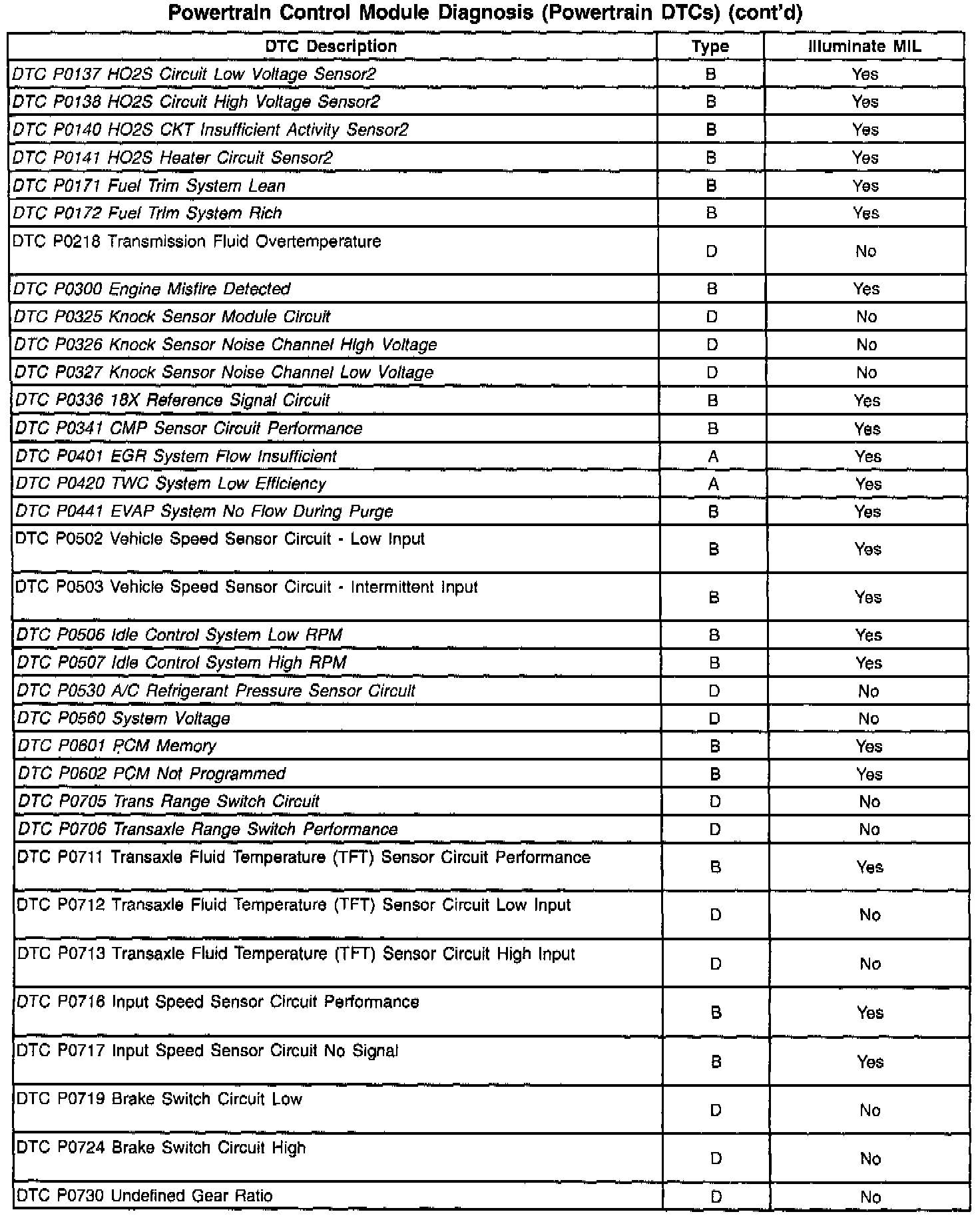 Powertrain Control Module Diagnosis (Powertrain DTCs) (cont'd)

| DTC Description | Type | Illuminate MIL |
|---|---|---|
| DTC P0137 HO2S Circuit Low Voltage Sensor2 | B | Yes |
| DTC P0138 HO2S Circuit High Voltage Sensor2 | B | Yes |
| DTC P0140 HO2S CKT Insufficient Activity Sensor2 | B | Yes |
| DTC P0141 HO2S Heater Circuit Sensor2 | B | Yes |
| DTC P0171 Fuel Trim System Lean | B | Yes |
| DTC P0172 Fuel Trim System Rich | B | Yes |
| DTC P0218 Transmission Fluid Overtemperature | D | No |
| DTC P0300 Engine Misfire Detected | B | Yes |
| DTC P0325 Knock Sensor Module Circuit | D | No |
| DTC P0326 Knock Sensor Noise Channel High Voltage | D | No |
| DTC P0327 Knock Sensor Noise Channel Low Voltage | D | No |
| DTC P0336 18X Reference Signal Circuit | B | Yes |
| DTC P0341 CMP Sensor Circuit Performance | B | Yes |
| DTC P0401 EGR System Flow Insufficient | A | Yes |
| DTC P0420 TWC System Low Efficiency | A | Yes |
| DTC P0441 EVAP System No Flow During Purge | B | Yes |
| DTC P0502 Vehicle Speed Sensor Circuit - Low Input | B | Yes |
| DTC P0503 Vehicle Speed Sensor Circuit - Intermittent Input | B | Yes |
| DTC P0506 Idle Control System Low RPM | B | Yes |
| DTC P0507 Idle Control System High RPM | B | Yes |
| DTC P0530 A/C Refrigerant Pressure Sensor Circuit | D | No |
| DTC P0560 System Voltage | D | No |
| DTC P0601 PCM Memory | B | Yes |
| DTC P0602 PCM Not Programmed | B | Yes |
| DTC P0705 Trans Range Switch Circuit | D | No |
| DTC P0706 Transaxle Range Switch Performance | D | No |
| DTC P0711 Transaxle Fluid Temperature (TFT) Sensor Circuit Performance | B | Yes |
| DTC P0712 Transaxle Fluid Temperature (TFT) Sensor Circuit Low Input | D | No |
| DTC P0713 Transaxle Fluid Temperature (TFT) Sensor Circuit High Input | D | No |
| DTC P0716 Input Speed Sensor Circuit Performance | B | Yes |
| DTC P0717 Input Speed Sensor Circuit No Signal | B | Yes |
| DTC P0719 Brake Switch Circuit Low | D | No |
| DTC P0724 Brake Switch Circuit High | D | No |
| DTC P0730 Undefined Gear Ratio | D | No |